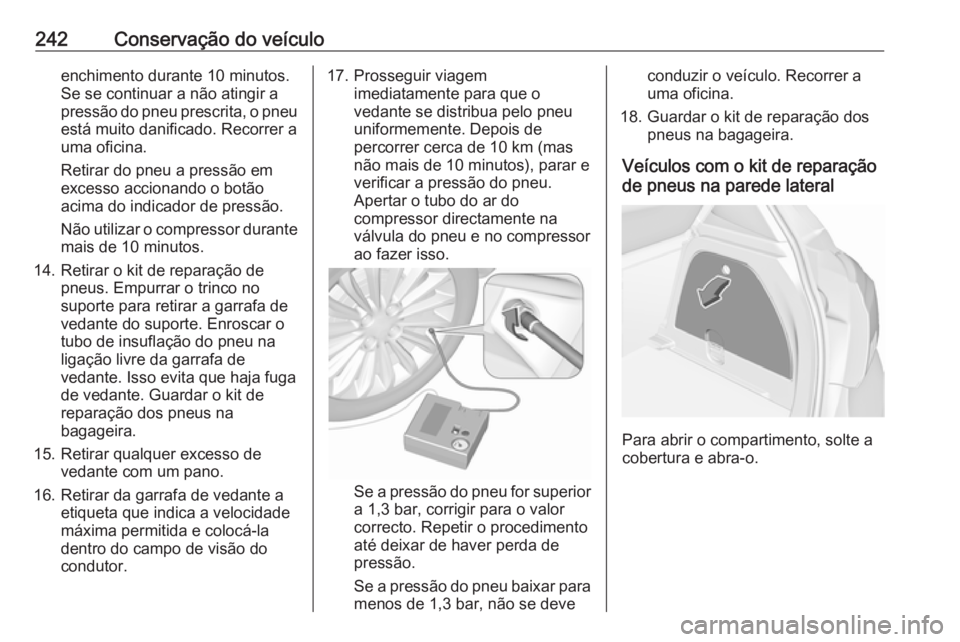 242 Conservação do veículo

enchimento durante 10 minutos. Se se continuar a não atingir a pressão do pneu prescrita, o pneu está muito danificado. Recorrer a uma oficina.

Retirar do pneu a pressão em excesso accionando o botão acima do indicador de pressão.

Não utilizar o compressor durante mais de 10 minutos.

14. Retirar o kit de reparação de pneus. Empurrar o trinco no suporte para retirar a garrafa de vedante do suporte. Enroscar o tubo de insuflação do pneu na ligação livre da garrafa de vedante. Isso evita que haja fuga de vedante. Guardar o kit de reparação dos pneus na bagageira.

15. Retirar qualquer excesso de vedante com um pano.

16. Retirar da garrafa de vedante a etiqueta que indica a velocidade máxima permitida e colocá-la dentro do campo de visão do condutor.

17. Prosseguir viagem imediatamente para que o vedante se distribua pelo pneu uniformemente. Depois de percorrer cerca de 10 km (mas não mais de 10 minutos), parar e verificar a pressão do pneu. Apertar o tubo do ar do compressor directamente na válvula do pneu e no compressor ao fazer isso.

Se a pressão do pneu for superior a 1,3 bar, corrigir para o valor correcto. Repetir o procedimento até deixar de haver perda de pressão.

Se a pressão do pneu baixar para menos de 1,3 bar, não se deve conduzir o veículo. Recorrer a uma oficina.

18. Guardar o kit de reparação dos pneus na bagageira.

Veículos com o kit de reparação de pneus na parede lateral

Para abrir o compartimento, solte a cobertura e abra-o.

carmanualsonline.info